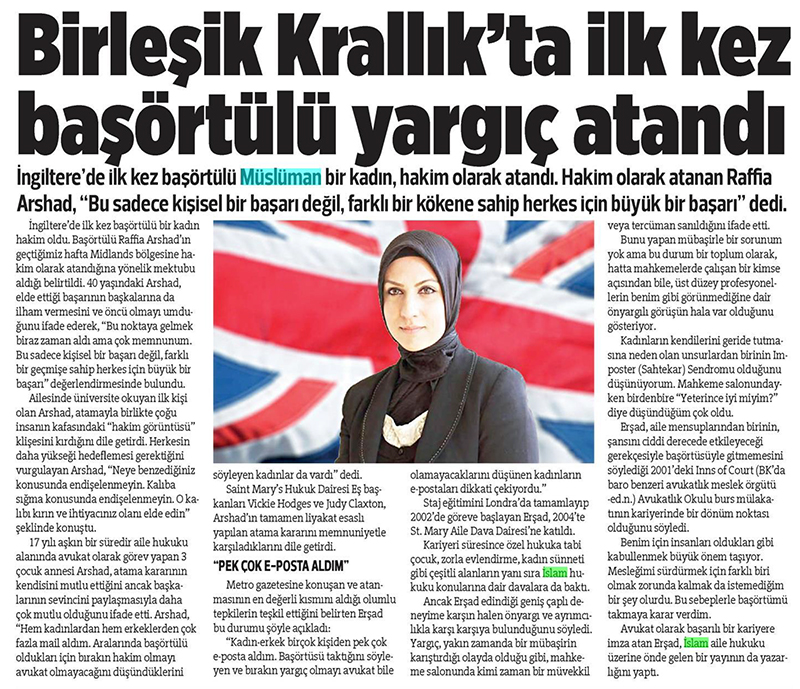 Birleşik Krallık'ta ilk kez başörtülü yargıç atandı

İngiltere'de ilk kez başörtülü Müslüman bir kadın, hakim olarak atandı. Hakim olarak atanan Raffia Arshad, "Bu sadece kişisel bir başarı değil, farklı bir kökene sahip herkes için büyük bir başarı" dedi.

İngiltere'de ilk kez başörtülü bir kadın hakim oldu. Başörtülü Raffia Arshad'ın geçtiğimiz hafta Midlands bölgesine hakim olarak atandığına yönelik mektubu aldığı belirtildi. 40 yaşındaki Arshad, elde ettiği başarının başkalarına da ilham vermesini ve öncü olmayı umduğunu ifade ederek, "Bu noktaya gelmek biraz zaman aldı ama çok memnunum. Bu sadece kişisel bir başarı değil, farklı bir geçmişe sahip herkes için büyük bir başarı" değerlendirmesinde bulundu.

Ailesinde üniversite okuyan ilk kişi olan Arshad, atamayla birlikte çoğu insanın kafasındaki "hakim görüntüsü" klişesini kırdığını dile getirdi. Herkesin daha yükseği hedeflemesi gerektiğini vurgulayan Arshad, "Neye benzediğiniz konusunda endişelenmeyin. Kalıba sığma konusunda endişelenmeyin. O kalıbı kırın ve ihtiyacınız olanı elde edin" şeklinde konuştu.

17 yılı aşkın bir süredir aile hukuku alanında avukat olarak görev yapan 3 çocuk annesi Arshad, atama kararının kendisini mutlu ettiğini ancak başkalarının sevincini paylaşmasıyla daha çok mutlu olduğunu ifade etti. Arshad, "Hem kadınlardan hem erkeklerden çok fazla mail aldım. Aralarında başörtülü oldukları için bırakın hakim olmayı avukat olmayacağını düşündüklerini söyleyen kadınlar da vardı" dedi.

Saint Mary's Hukuk Dairesi Eş başkanları Vickie Hodges ve Judy Claxton, Arshad'ın tamamen liyakat esaslı yapılan atama kararını memnuniyetle karşıladıklarını dile getirdi.

"PEK ÇOK E-POSTA ALDIM"

Metro gazetesine konuşan ve atanmasının en değerli kısmını aldığı olumlu tepkilerin teşkil ettiğini belirten Erşad bu durumu şöyle açıkladı:

"Kadın-erkek birçok kişiden pek çok e-posta aldım. Başörtüsü taktığını söyleyen ve bırakın yargıç olmayı avukat bile olamayacaklarını düşünen kadınların e-postaları dikkati çekiyordu."

Staj eğitimini Londra'da tamamlayıp 2002'de göreve başlayan Erşad, 2004'te St. Mary Aile Dava Dairesi'ne katıldı.

Kariyeri süresince özel hukuka tabi çocuk, zorla evlendirme, kadın sünneti gibi çeşitli alanların yanı sıra İslam hukuku konularına dair davalara da baktı.

Ancak Erşad edindiği geniş çaplı deneyime karşın halen önyargı ve ayrımcılıkla karşı karşıya bulunduğunu söyledi. Yargıç, yakın zamanda bir mübaşirin karıştırdığı olayda olduğu gibi, mahkeme salonunda kimi zaman bir müvekkil veya tercüman sanıldığını ifade etti.

Bunu yapan mübaşirle bir sorunum yok ama bu durum bir toplum olarak, hatta mahkemelerde çalışan bir kimse açısından bile, üst düzey profesyonellerin benim gibi görünmediğine dair önyargılı görüşün hala var olduğunu gösteriyor.

Kadınların kendilerini geride tutmasına neden olan unsurlardan birinin Imposter (Sahtekar) Sendromu olduğunu düşünüyorum. Mahkeme salonundayken birdenbire "Yeterince iyi miyim?" diye düşündüğüm çok oldu.

Erşad, aile mensuplarından birinin, şansını ciddi derecede etkileyeceği gerekçesiyle başörtüsüyle gitmemesini söylediği 2001'deki Inns of Court (BK'da baro benzeri avukatlık meslek örgütü -ed.n.) Avukatlık Okulu burs mülakatının kariyerinde bir dönüm noktası olduğunu söyledi.

Benim için insanları oldukları gibi kabullenmek büyük önem taşıyor. Mesleğimi sürdürmek için farklı biri olmak zorunda kalmak da istemediğim bir şey olurdu. Bu sebeplerle başörtümü takmaya karar verdim.

Avukat olarak başarılı bir kariyere imza atan Erşad, İslam aile hukuku üzerine önde gelen bir yayının da yazarlığını yaptı.